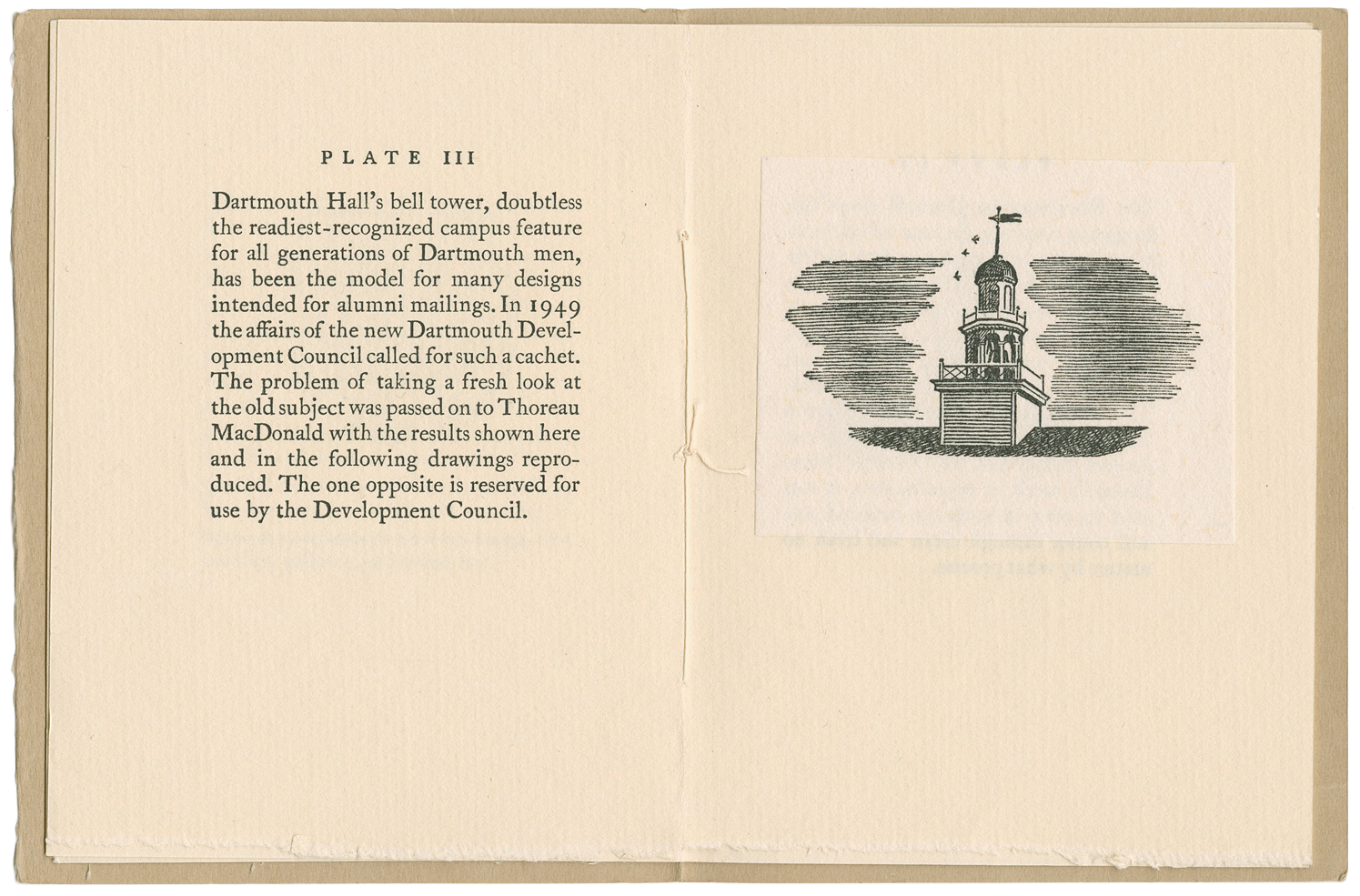 PLATE III

Dartmouth Hall's bell tower, doubtless the readiest-recognized campus feature for all generations of Dartmouth men, has been the model for many designs intended for alumni mailings. In 1949 the affairs of the new Dartmouth Development Council called for such a cachet. The problem of taking a fresh look at the old subject was passed on to Thoreau MacDonald with the results shown here and in the following drawings reproduced. The one opposite is reserved for use by the Development Council.